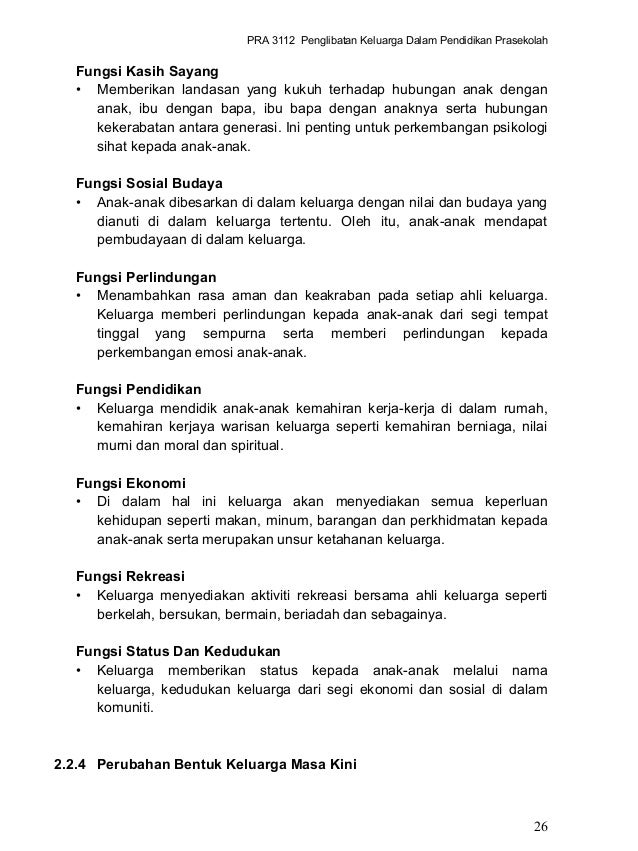 PRA 3112 Penglibatan Keluarga Dalam Pendidikan Prasekolah

Fungsi Kasih Sayang
• Memberikan landasan yang kukuh terhadap hubungan anak dengan anak, ibu dengan bapa, ibu bapa dengan anaknya serta hubungan kekerabatan antara generasi. Ini penting untuk perkembangan psikologi sihat kepada anak-anak.

Fungsi Sosial Budaya
• Anak-anak dibesarkan di dalam keluarga dengan nilai dan budaya yang dianuti di dalam keluarga tertentu. Oleh itu, anak-anak mendapat pembudayaan di dalam keluarga.

Fungsi Perlindungan
• Menambahkan rasa aman dan keakraban pada setiap ahli keluarga. Keluarga memberi perlindungan kepada anak-anak dari segi tempat tinggal yang sempurna serta memberi perlindungan kepada perkembangan emosi anak-anak.

Fungsi Pendidikan
• Keluarga mendidik anak-anak kemahiran kerja-kerja di dalam rumah, kemahiran kerjaya warisan keluarga seperti kemahiran berniaga, nilai murni dan moral dan spiritual.

Fungsi Ekonomi
• Di dalam hal ini keluarga akan menyediakan semua keperluan kehidupan seperti makan, minum, barangan dan perkhidmatan kepada anak-anak serta merupakan unsur ketahanan keluarga.

Fungsi Rekreasi
• Keluarga menyediakan aktiviti rekreasi bersama ahli keluarga seperti berkelah, bersukan, bermain, beriadah dan sebagainya.

Fungsi Status Dan Kedudukan
• Keluarga memberikan status kepada anak-anak melalui nama keluarga, kedudukan keluarga dari segi ekonomi dan sosial di dalam komuniti.

2.2.4 Perubahan Bentuk Keluarga Masa Kini

26